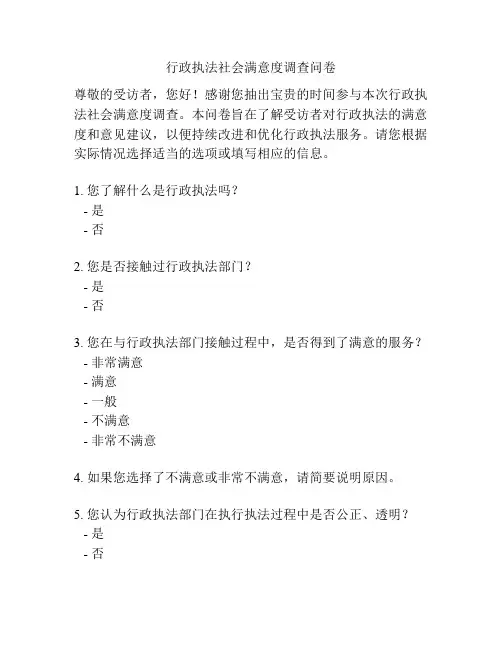 行政执法社会满意度调查问卷

尊敬的受访者，您好！感谢您抽出宝贵的时间参与本次行政执法社会满意度调查。本问卷旨在了解受访者对行政执法的满意度和意见建议，以便持续改进和优化行政执法服务。请您根据实际情况选择适当的选项或填写相应的信息。

1. 您了解什么是行政执法吗？
- 是
- 否

2. 您是否接触过行政执法部门？
- 是
- 否

3. 您在与行政执法部门接触过程中，是否得到了满意的服务？
- 非常满意
- 满意
- 一般
- 不满意
- 非常不满意

4. 如果您选择了不满意或非常不满意，请简要说明原因。

5. 您认为行政执法部门在执行执法过程中是否公正、透明？
- 是
- 否